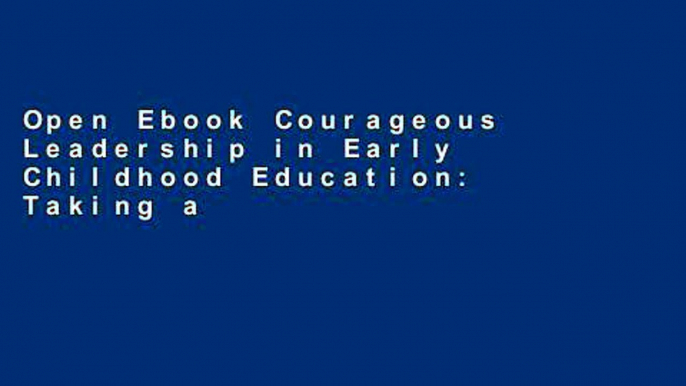 Open Ebook Courageous Leadership in Early Childhood Education: Taking a